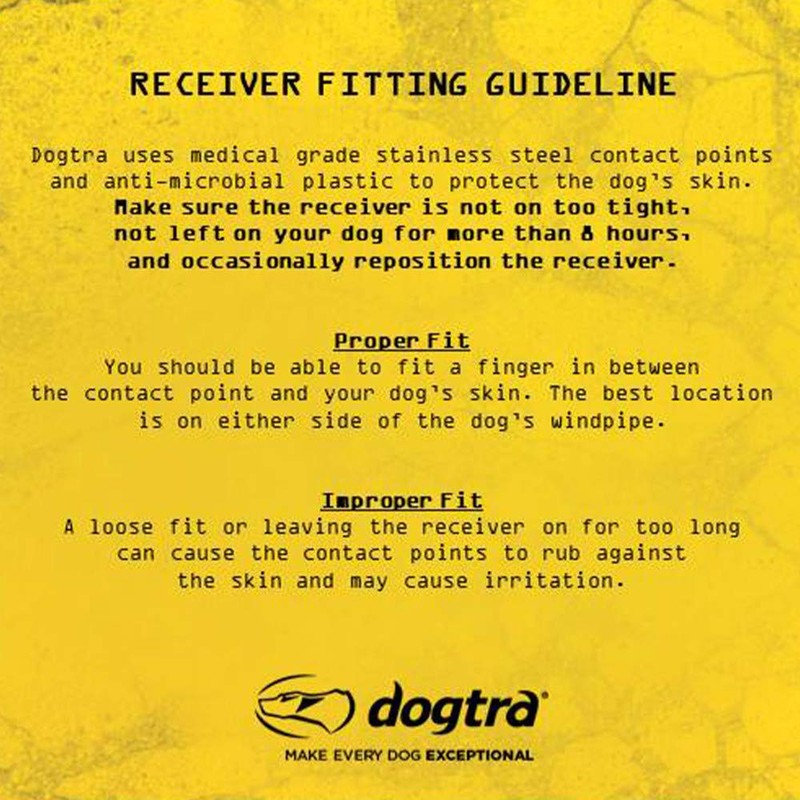 RECEIVER FITTING GUIDELINE

Dogtra uses medical grade stainless steel contact points and anti-microbial plastic to protect the dog's skin. Make sure the receiver is not on too tight, not left on your dog for more than 8 hours, and occasionally reposition the receiver.

Proper Fit
You should be able to fit a finger in between the contact point and your dog's skin. The best location is on either side of the dog's windpipe.

Improper Fit
A loose fit or leaving the receiver on for too long can cause the contact points to rub against the skin and may cause irritation.

dogtra
MAKE EVERY DOG EXCEPTIONAL